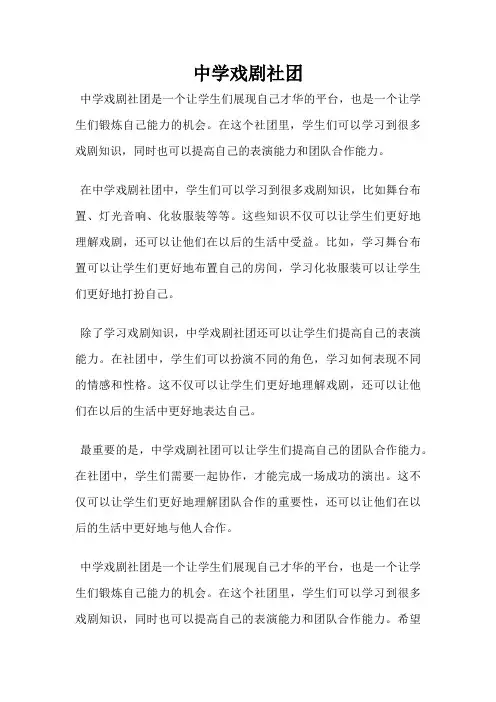 中学戏剧社团

中学戏剧社团是一个让学生们展现自己才华的平台，也是一个让学生们锻炼自己能力的机会。在这个社团里，学生们可以学习到很多戏剧知识，同时也可以提高自己的表演能力和团队合作能力。

在中学戏剧社团中，学生们可以学习到很多戏剧知识，比如舞台布置、灯光音响、化妆服装等等。这些知识不仅可以让学生们更好地理解戏剧，还可以让他们在以后的生活中受益。比如，学习舞台布置可以让学生们更好地布置自己的房间，学习化妆服装可以让学生们更好地打扮自己。

除了学习戏剧知识，中学戏剧社团还可以让学生们提高自己的表演能力。在社团中，学生们可以扮演不同的角色，学习如何表现不同的情感和性格。这不仅可以让学生们更好地理解戏剧，还可以让他们在以后的生活中更好地表达自己。

最重要的是，中学戏剧社团可以让学生们提高自己的团队合作能力。在社团中，学生们需要一起协作，才能完成一场成功的演出。这不仅可以让学生们更好地理解团队合作的重要性，还可以让他们在以后的生活中更好地与他人合作。

中学戏剧社团是一个让学生们展现自己才华的平台，也是一个让学生们锻炼自己能力的机会。在这个社团里，学生们可以学习到很多戏剧知识，同时也可以提高自己的表演能力和团队合作能力。希望